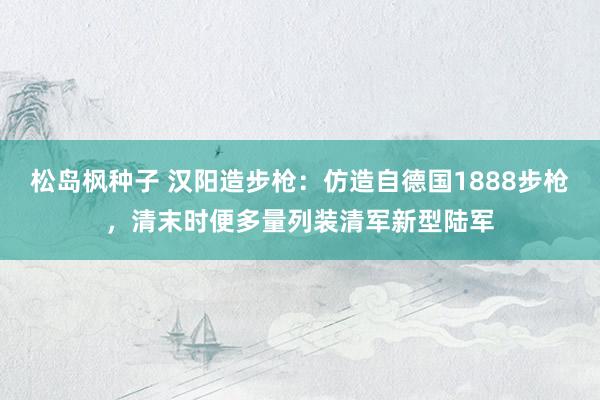 松岛枫种子 汉阳造步枪：仿造自德国1888步枪，清末时便多量列装清军新型陆军